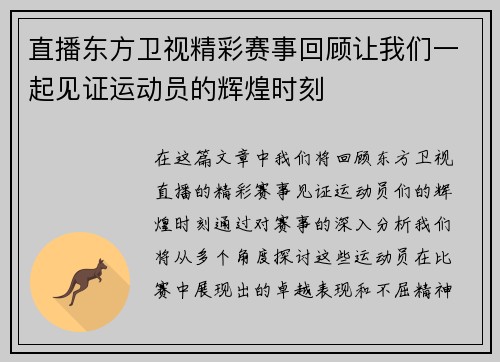 直播东方卫视精彩赛事回顾让我们一起见证运动员的辉煌时刻

在这篇文章中我们将回顾东方卫视直播的精彩赛事见证运动员们的辉煌时刻通过对赛事的深入分析我们将从多个角度探讨这些运动员在比赛中展现出的卓越表现和不屈精神